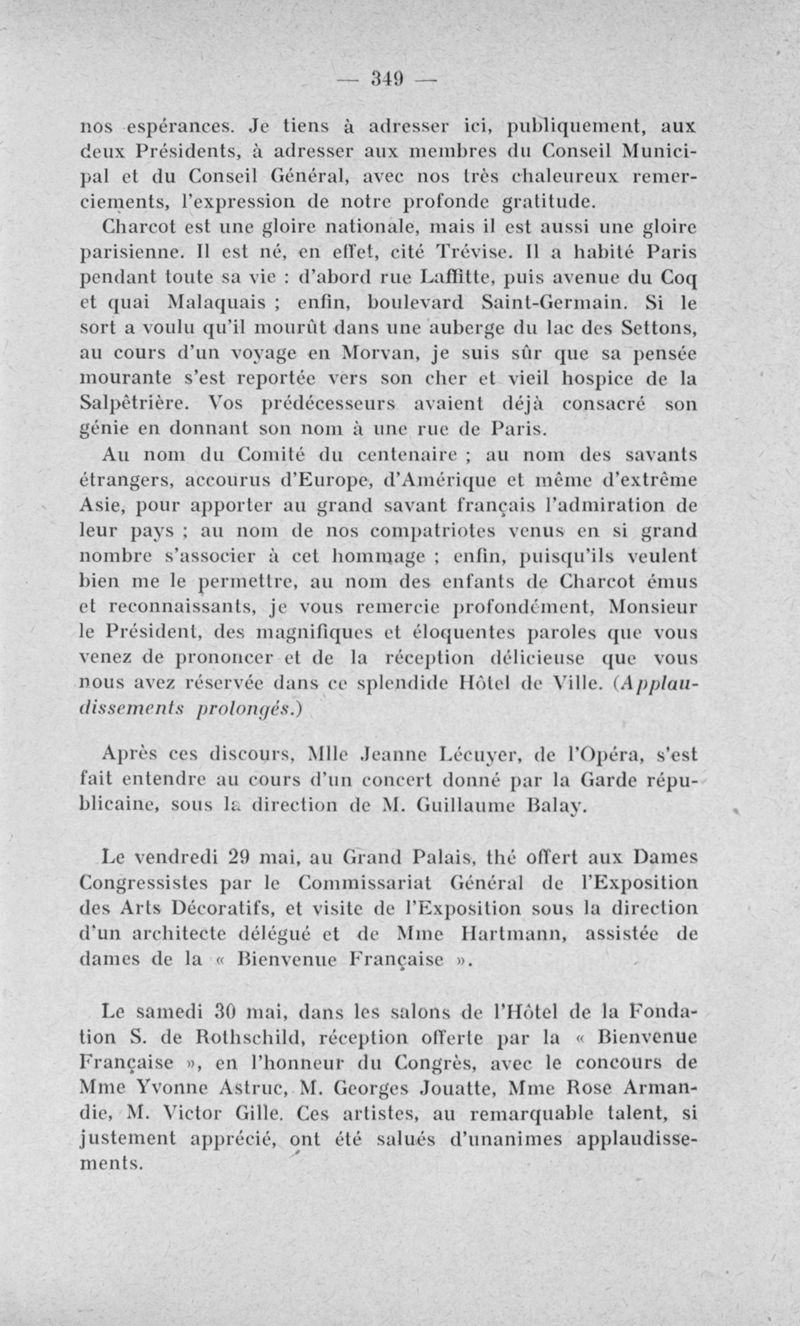 — 349 —

nos espérances. Je tiens à adresser ici, publiquement, aux deux Présidents, à adresser aux membres du Conseil Municipal et du Conseil Général, avec nos très chaleureux remerciements, l'expression de notre profonde gratitude.

Charcot est une gloire nationale, mais il est aussi une gloire parisienne. Il est né, en effet, cité Trévise. Il a habité Paris pendant toute sa vie : d'abord rue Laffitte, puis avenue du Coq et quai Malaquais ; enfin, boulevard Saint-Germain. Si le sort a voulu qu'il mourût dans une auberge du lac des Settons, au cours d'un voyage en Morvan, je suis sûr que sa pensée mourante s'est reportée vers son cher et vieil hospice de la Salpêtrière. Vos prédécesseurs avaient déjà consacré son génie en donnant son nom à une rue de Paris.

Au nom du Comité du centenaire ; au nom des savants étrangers, accourus d'Europe, d'Amérique et même d'extrême Asie, pour apporter au grand savant français l'admiration de leur pays ; au nom de nos compatriotes venus en si grand nombre s'associer à cet hommage ; enfin, puisqu'ils veulent bien me le permettre, au nom des enfants de Charcot émus et reconnaissants, je vous remercie profondément, Monsieur le Président, des magnifiques et éloquentes paroles que vous venez de prononcer et de la réception délicieuse que vous nous avez réservée dans ce splendide Hôtel de Ville. (Applaudissements prolongés.)

Après ces discours, Mlle Jeanne Lécuyer, de l'Opéra, s'est fait entendre au cours d'un concert donné par la Garde républicaine, sous la direction de M. Guillaume Balay.

Le vendredi 29 mai, au Grand Palais, thé offert aux Dames Congressistes par le Commissariat Général de l'Exposition des Arts Décoratifs, et visite de l'Exposition sous la direction d'un architecte délégué et de Mme Hartmann, assistée de dames de la « Bienvenue Française ».

Le samedi 30 mai, dans les salons de l'Hôtel de la Fondation S. de Rothschild, réception offerte par la « Bienvenue Française », en l'honneur du Congrès, avec le concours de Mme Yvonne Astruc, M. Georges Jouatte, Mme Rose Armandie, M. Victor Gille. Ces artistes, au remarquable talent, si justement apprécié, ont été salués d'unanimes applaudissements.